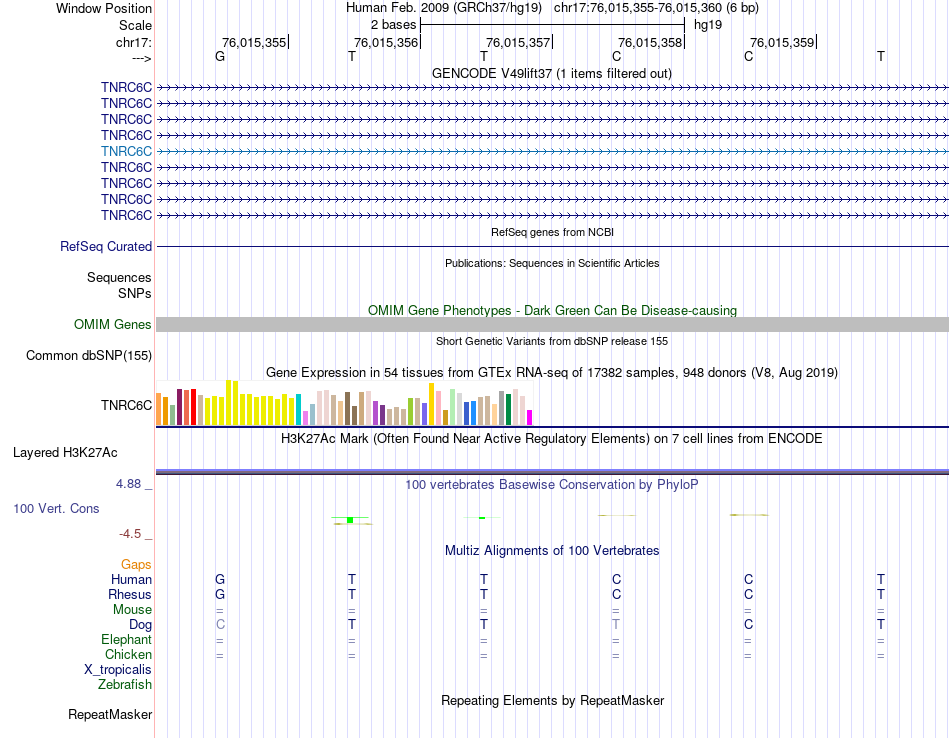 Window Position Human Feb. 2009 (GRCh37/hg19) chr17:76,015,355-76,015,360 (6 bp)
Scale 2 bases hg19
chr17: 76,015,355 76,015,356 76,015,357 76,015,358 76,015,359
---> G T T C C T
GENCODE V49lift37 (1 items filtered out)
TNRC6C
TNRC6C
TNRC6C
TNRC6C
TNRC6C
TNRC6C
TNRC6C
TNRC6C
TNRC6C
RefSeq genes from NCBI
RefSeq Curated
Publications: Sequences in Scientific Articles
Sequences
SNPs
OMIM Gene Phenotypes - Dark Green Can Be Disease-causing
OMIM Genes
Short Genetic Variants from dbSNP release 155
Common dbSNP(155)
Gene Expression in 54 tissues from GTEx RNA-seq of 17382 samples, 948 donors (V8, Aug 2019)
TNRC6C
H3K27Ac Mark (Often Found Near Active Regulatory Elements) on 7 cell lines from ENCODE
Layered H3K27Ac
4.88 _ 100 vertebrates Basewise Conservation by PhyloP
100 Vert. Cons
-4.5 _
Multiz Alignments of 100 Vertebrates
Gaps
Human G T T C C T
Rhesus G T T C C T
Mouse = = = = = =
Dog C T T T C T
Elephant = = = = = =
Chicken = = = = = =
X_tropicalis
Zebrafish
Repeating Elements by RepeatMasker
RepeatMasker